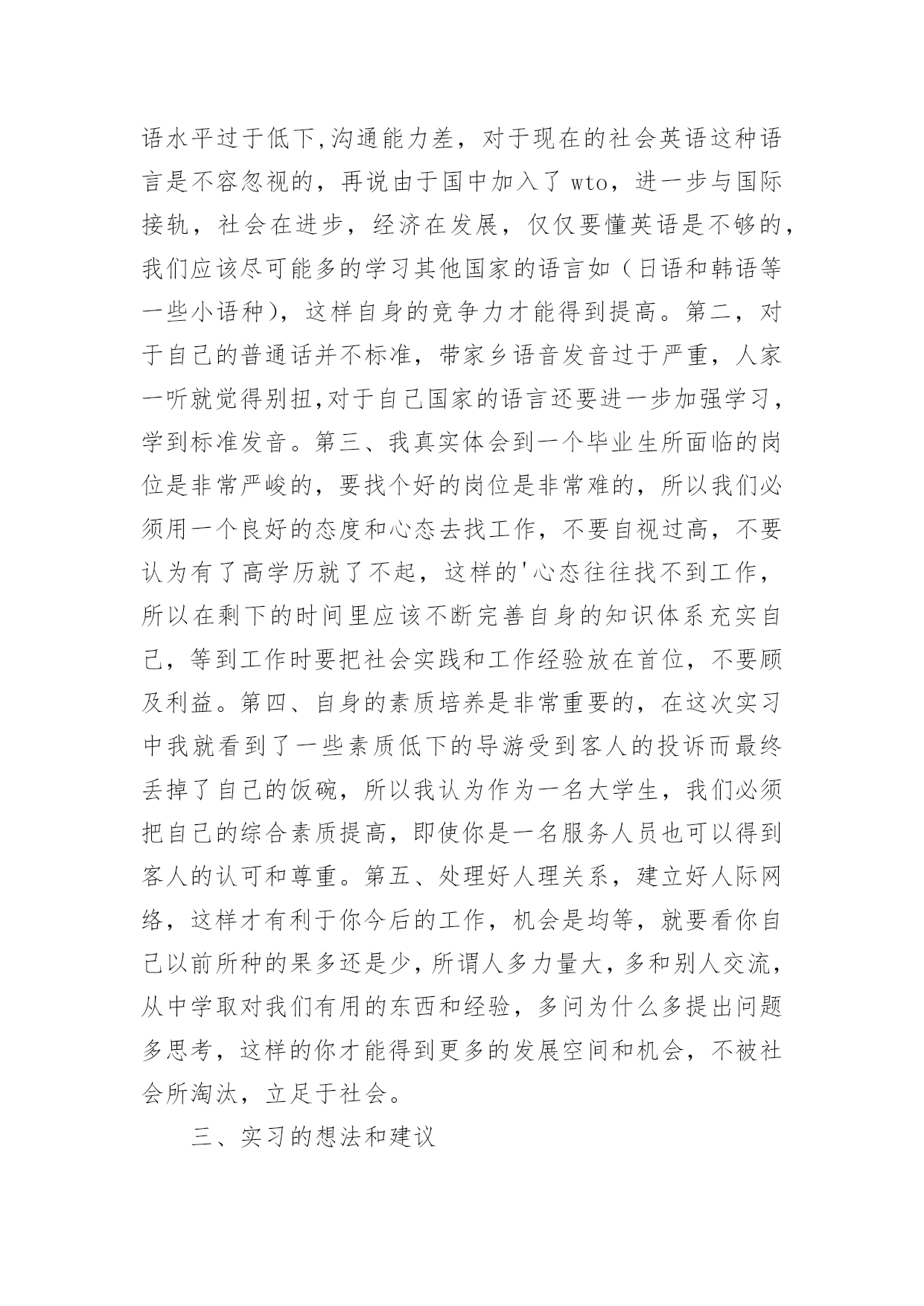 语水平过于低下,沟通能力差，对于现在的社会英语这种语言是不容忽视的，再说由于国中加入了 wto，进一步与国际接轨，社会在进步，经济在发展，仅仅要懂英语是不够的，我们应该尽可能多的学习其他国家的语言如（日语和韩语等一些小语种），这样自身的竞争力才能得到提高。第二，对于自己的普通话并不标准，带家乡语音发音过于严重，人家一听就觉得别扭,对于自己国家的语言还要进一步加强学习，学到标准发音。第三、我真实体会到一个毕业生所面临的岗位是非常严峻的，要找个好的岗位是非常难的，所以我们必须用一个良好的态度和心态去找工作，不要自视过高，不要认为有了高学历就了不起，这样的'心态往往找不到工作，所以在剩下的时间里应该不断完善自身的知识体系充实自己，等到工作时要把社会实践和工作经验放在首位，不要顾及利益。第四、自身的素质培养是非常重要的，在这次实习中我就看到了一些素质低下的导游受到客人的投诉而最终丢掉了自己的饭碗，所以我认为作为一名大学生，我们必须把自己的综合素质提高，即使你是一名服务人员也可以得到客人的认可和尊重。第五、处理好人理关系，建立好人际网络，这样才有利于你今后的工作，机会是均等，就要看你自己以前所种的果多还是少，所谓人多力量大，多和别人交流，从中学取对我们有用的东西和经验，多问为什么多提出问题多思考，这样的你才能得到更多的发展空间和机会，不被社会所淘汰，立足于社会。

三、实习的想法和建议